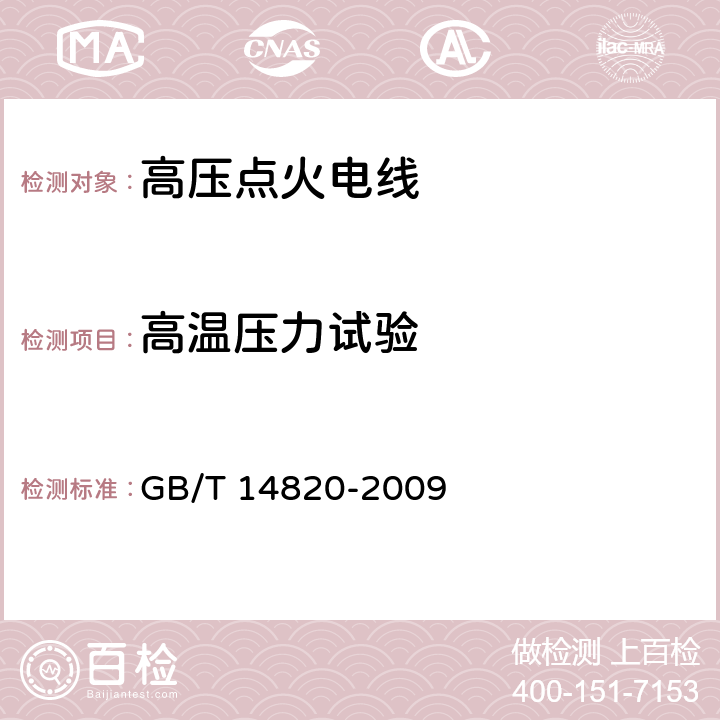 MA CNAS AC ilac-MRA

检测对象：高压点火电线

检测项目：高温压力试验

检测标准：GB/T 14820-2009

百检
Baijiantest.com

做检测 上百检
400-151-7153